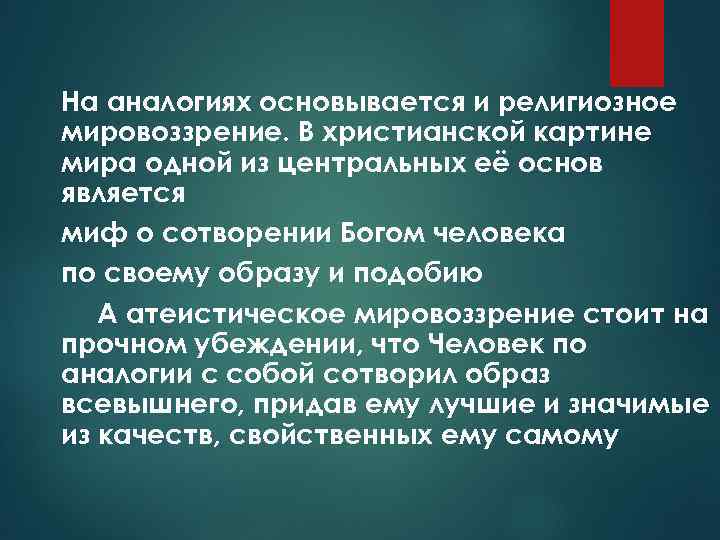 На аналогиях основывается и религиозное мировоззрение. В христианской картине мира одной из центральных её основ является

миф о сотворении Богом человека

по своему образу и подобию

А атеистическое мировоззрение стоит на прочном убеждении, что Человек по аналогии с собой сотворил образ всевышнего, придав ему лучшие и значимые из качеств, свойственных ему самому